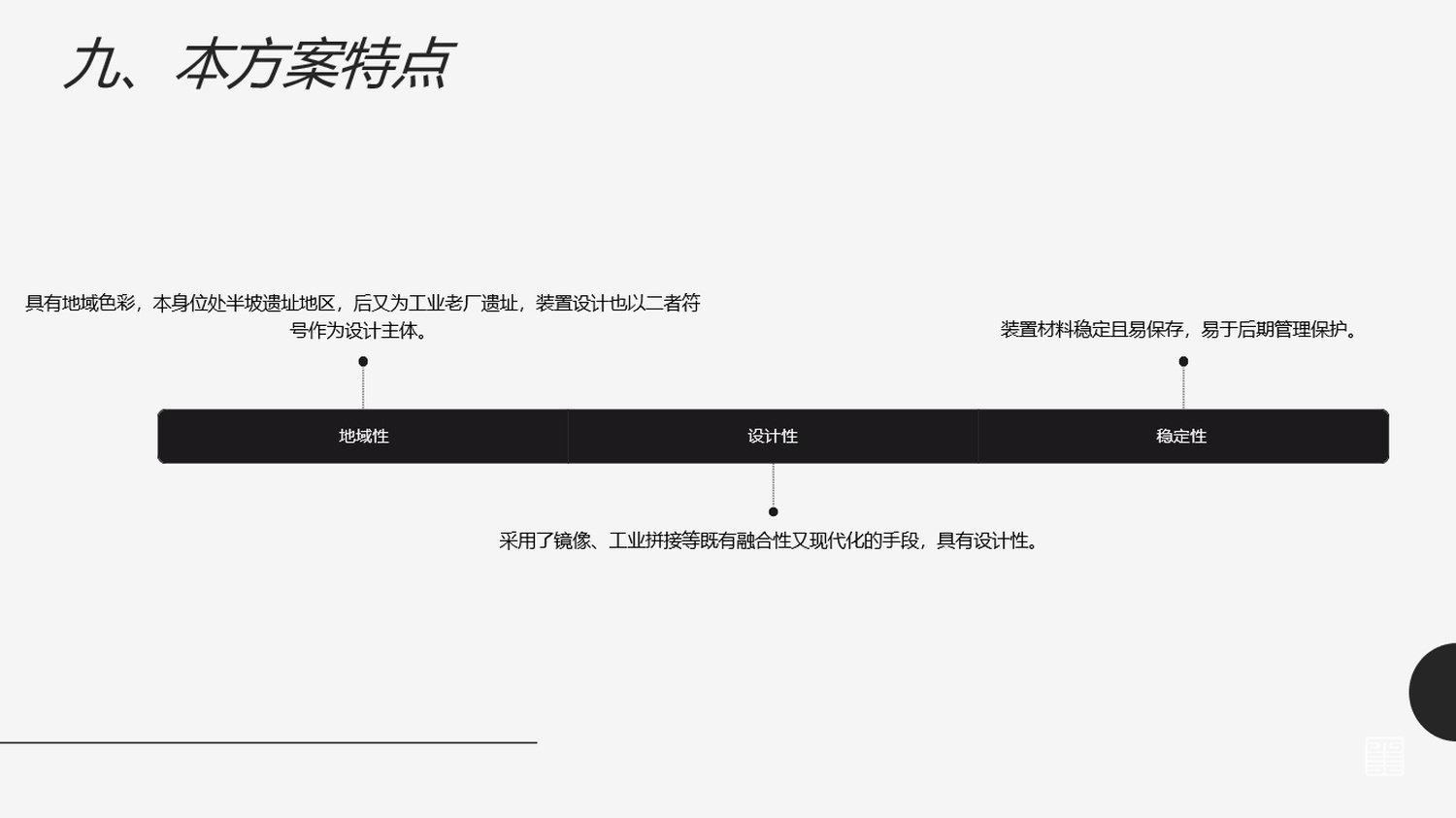 九、本方案特点

具有地域色彩，本身位处半坡遗址地区，后又为工业老厂遗址，装置设计也以二者符号作为设计主体。

装置材料稳定且易保存，易于后期管理保护。

地域性 设计性 稳定性

采用了镜像、工业拼接等既有融合性又现代化的手段，具有设计性。